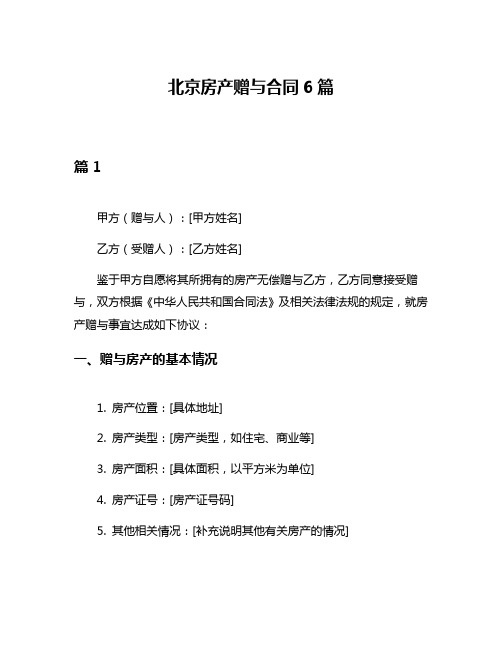 北京房产赠与合同 6 篇

篇 1

甲方（赠与人）：[甲方姓名]

乙方（受赠人）：[乙方姓名]

鉴于甲方自愿将其所拥有的房产无偿赠与乙方，乙方同意接受赠与，双方根据《中华人民共和国合同法》及相关法律法规的规定，就房产赠与事宜达成如下协议：

一、赠与房产的基本情况

1. 房产位置：[具体地址]

2. 房产类型：[房产类型，如住宅、商业等]

3. 房产面积：[具体面积，以平方米为单位]

4. 房产证号：[房产证号码]

5. 其他相关情况：[补充说明其他有关房产的情况]